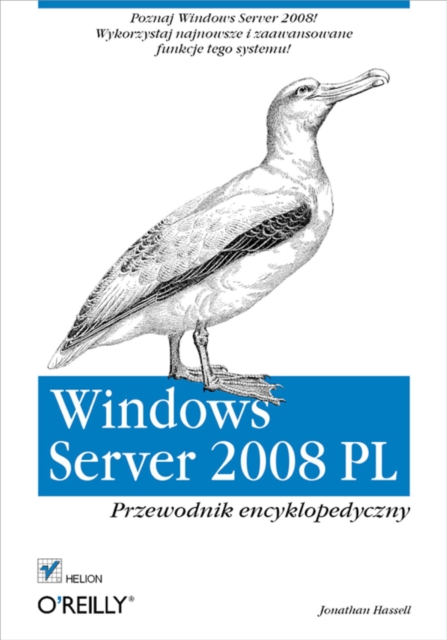 Poznaj Windows Server 2008!
Wykorzystaj najnowsze i zaawansowane funkcje tego systemu!

Windows Server 2008 PL

Przewodnik encyklopedyczny

HELION

O'REILLY®

Jonathan Hassell